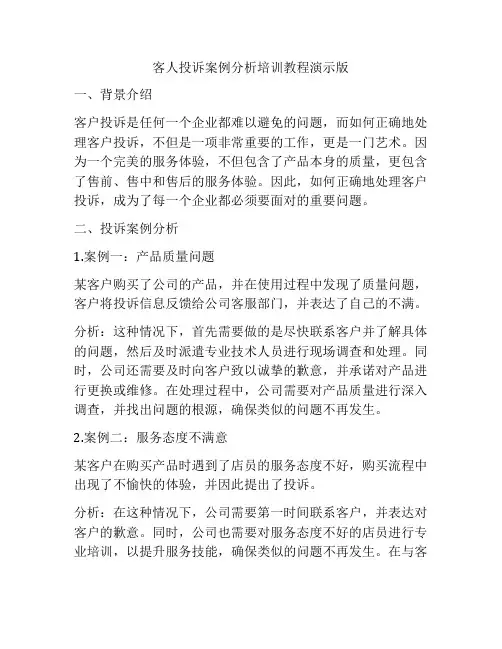 客人投诉案例分析培训教程演示版

一、背景介绍

客户投诉是任何一个企业都难以避免的问题，而如何正确地处理客户投诉，不但是一项非常重要的工作，更是一门艺术。因为一个完美的服务体验，不但包含了产品本身的质量，更包含了售前、售中和售后的服务体验。因此，如何正确地处理客户投诉，成为了每一个企业都必须要面对的重要问题。

二、投诉案例分析

1.案例一：产品质量问题

某客户购买了公司的产品，并在使用过程中发现了质量问题，客户将投诉信息反馈给公司客服部门，并表达了自己的不满。

分析：这种情况下，首先需要做的是尽快联系客户并了解具体的问题，然后及时派遣专业技术人员进行现场调查和处理。同时，公司还需要及时向客户致以诚挚的歉意，并承诺对产品进行更换或维修。在处理过程中，公司需要对产品质量进行深入调查，并找出问题的根源，确保类似的问题不再发生。

2.案例二：服务态度不满意

某客户在购买产品时遇到了店员的服务态度不好，购买流程中出现了不愉快的体验，并因此提出了投诉。

分析：在这种情况下，公司需要第一时间联系客户，并表达对客户的歉意。同时，公司也需要对服务态度不好的店员进行专业培训，以提升服务技能，确保类似的问题不再发生。在与客